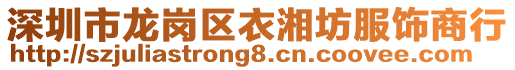 深圳市龙岗区衣湘坊服饰商行
http://szjuliastrong8.cn.coovee.com